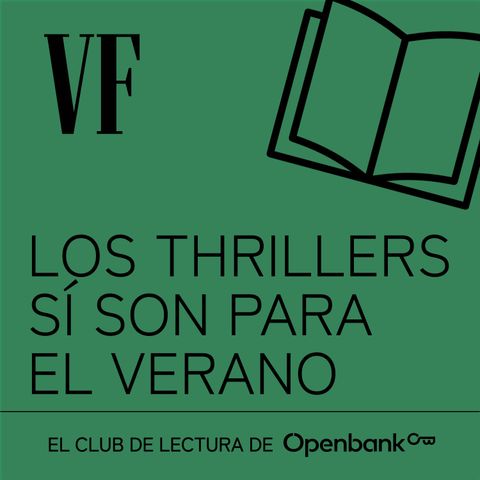 VF

LOS THRILLERS SÍ SON PARA EL VERANO

EL CLUB DE LECTURA DE Openbank